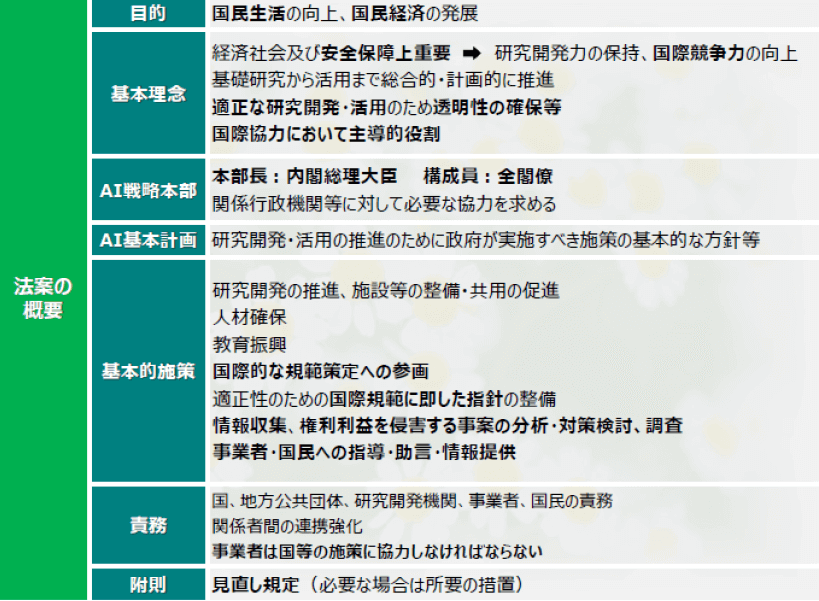 法案の概要

目的
国民生活の向上、国民経済の発展

基本理念
経済社会及び安全保障上重要 ➡ 研究開発力の保持、国際競争力の向上
基礎研究から活用まで総合的・計画的に推進
適正な研究開発・活用のため透明性の確保等
国際協力において主導的役割

AI戦略本部
本部長：内閣総理大臣 構成員：全閣僚
関係行政機関等に対して必要な協力を求める

AI基本計画
研究開発・活用の推進のために政府が実施すべき施策の基本的な方針等

基本的施策
研究開発の推進、施設等の整備・共用の促進
人材確保
教育振興
国際的な規範策定への参画
適正性のための国際規範に即した指針の整備
情報収集、権利利益を侵害する事案の分析・対策検討、調査
事業者・国民への指導・助言・情報提供

責務
国、地方公共団体、研究開発機関、事業者、国民の責務
関係者間の連携強化
事業者は国等の施策に協力しなければならない

附則
見直し規定（必要な場合は所要の措置）